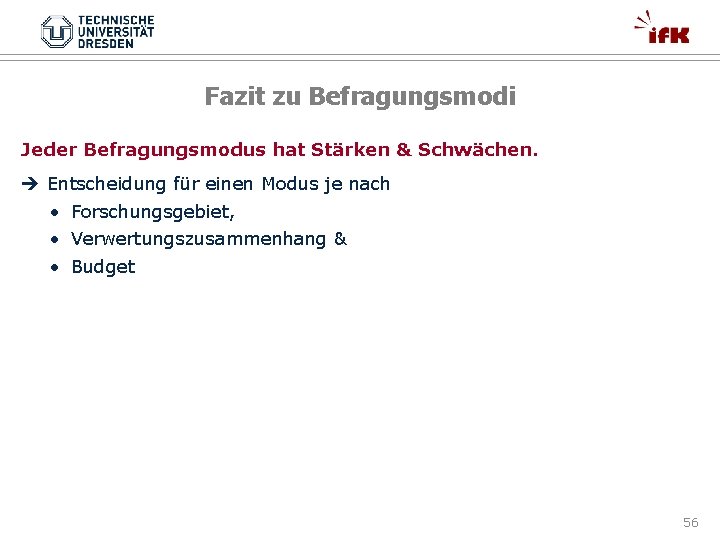 TECHNISCHE UNIVERSITÄT DRESDEN

ifK

Fazit zu Befragungsmodi

Jeder Befragungsmodus hat Stärken & Schwächen.

➔ Entscheidung für einen Modus je nach
• Forschungsgebiet,
• Verwertungszusammenhang &
• Budget

56